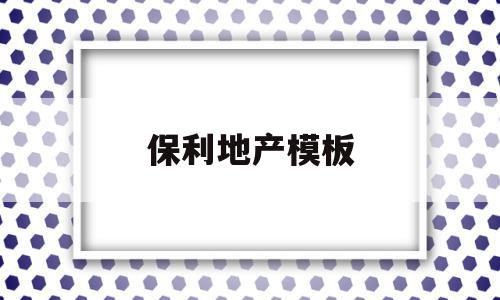 保利地产模板